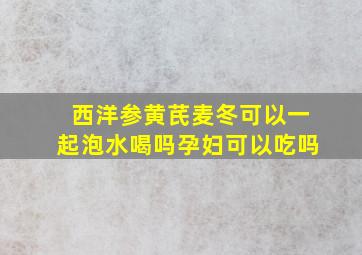 西洋参黄芪麦冬可以一起泡水喝吗孕妇可以吃吗